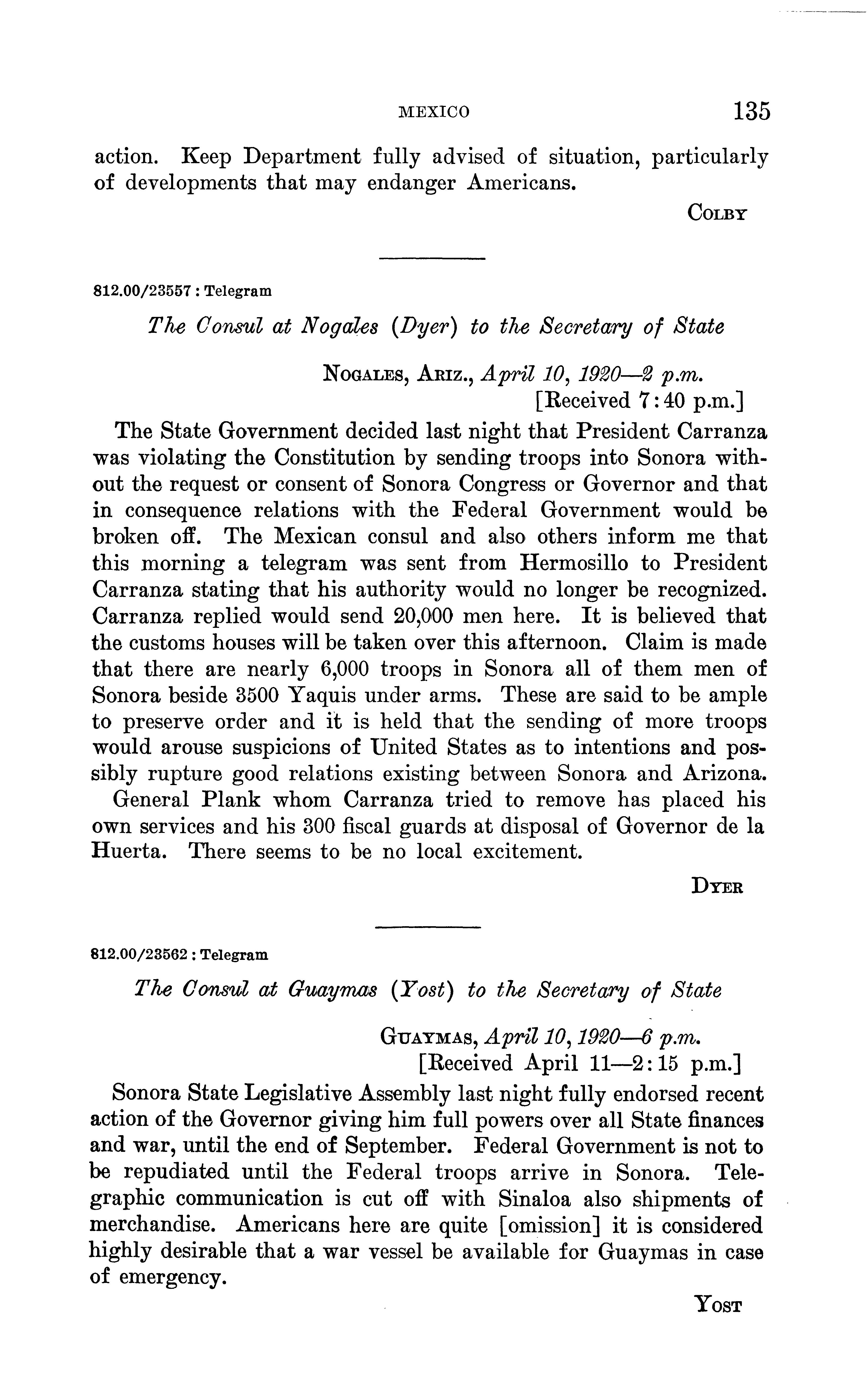 MEXICO 135

action. Keep Department fully advised of situation, particularly of developments that may endanger Americans.

COLBY

812.00/23557 : Telegram

The Consul at Nogales (Dyer) to the Secretary of State

NOGALES, ARIZ., April 10, 1920—2 p.m.
[Received 7:40 p.m.]

The State Government decided last night that President Carranza was violating the Constitution by sending troops into Sonora without the request or consent of Sonora Congress or Governor and that in consequence relations with the Federal Government would be broken off. The Mexican consul and also others inform me that this morning a telegram was sent from Hermosillo to President Carranza stating that his authority would no longer be recognized. Carranza replied would send 20,000 men here. It is believed that the customs houses will be taken over this afternoon. Claim is made that there are nearly 6,000 troops in Sonora all of them men of Sonora beside 3500 Yaquis under arms. These are said to be ample to preserve order and it is held that the sending of more troops would arouse suspicions of United States as to intentions and possibly rupture good relations existing between Sonora and Arizona.

General Plank whom Carranza tried to remove has placed his own services and his 300 fiscal guards at disposal of Governor de la Huerta. There seems to be no local excitement.

DYER

812.00/23562 : Telegram

The Consul at Guaymas (Yost) to the Secretary of State

GUAYMAS, April 10, 1920—6 p.m.
[Received April 11—2:15 p.m.]

Sonora State Legislative Assembly last night fully endorsed recent action of the Governor giving him full powers over all State finances and war, until the end of September. Federal Government is not to be repudiated until the Federal troops arrive in Sonora. Telegraphic communication is cut off with Sinaloa also shipments of merchandise. Americans here are quite [omission] it is considered highly desirable that a war vessel be available for Guaymas in case of emergency.

YOST